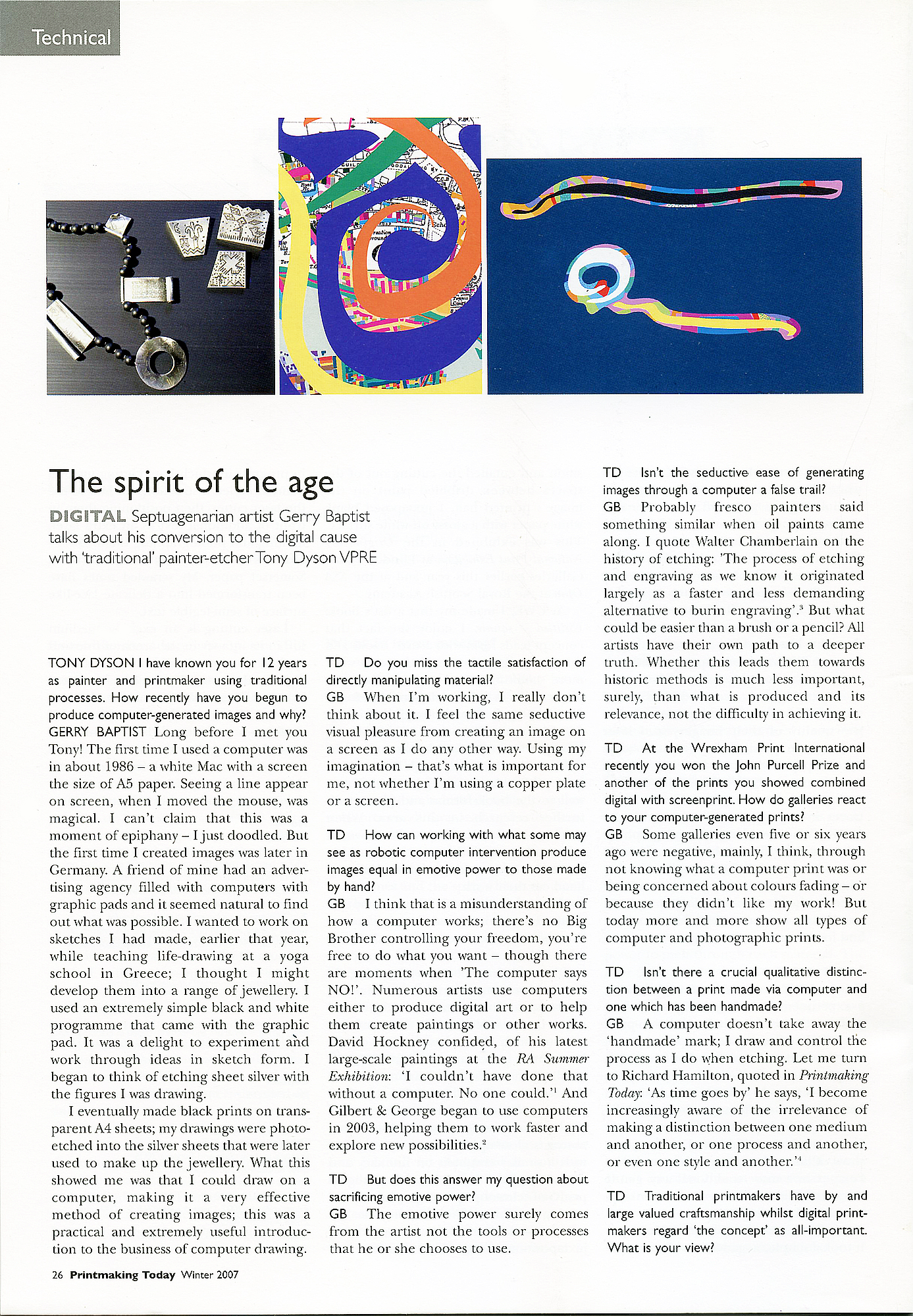 Technical

The spirit of the age

DIGITAL Septuagenarian artist Gerry Baptist talks about his conversion to the digital cause with 'traditional' painter-etcher Tony Dyson VPRE

TONY DYSON I have known you for 12 years as painter and printmaker using traditional processes. How recently have you begun to produce computer-generated images and why?
GERRY BAPTIST Long before I met you Tony! The first time I used a computer was in about 1986 – a white Mac with a screen the size of A5 paper. Seeing a line appear on screen, when I moved the mouse, was magical. I can't claim that this was a moment of epiphany – I just doodled. But the first time I created images was later in Germany. A friend of mine had an advertising agency filled with computers with graphic pads and it seemed natural to find out what was possible. I wanted to work on sketches I had made, earlier that year, while teaching life-drawing at a yoga school in Greece; I thought I might develop them into a range of jewellery. I used an extremely simple black and white programme that came with the graphic pad. It was a delight to experiment and work through ideas in sketch form. I began to think of etching sheet silver with the figures I was drawing.

I eventually made black prints on transparent A4 sheets; my drawings were photo-etched into the silver sheets that were later used to make up the jewellery. What this showed me was that I could draw on a computer, making it a very effective method of creating images; this was a practical and extremely useful introduction to the business of computer drawing.

TD Do you miss the tactile satisfaction of directly manipulating material?
GB When I'm working, I really don't think about it. I feel the same seductive visual pleasure from creating an image on a screen as I do any other way. Using my imagination – that's what is important for me, not whether I'm using a copper plate or a screen.

TD How can working with what some may see as robotic computer intervention produce images equal in emotive power to those made by hand?
GB I think that is a misunderstanding of how a computer works; there's no Big Brother controlling your freedom, you're free to do what you want – though there are moments when 'The computer says NO!'. Numerous artists use computers either to produce digital art or to help them create paintings or other works. David Hockney confided, of his latest large-scale paintings at the RA Summer Exhibition: 'I couldn't have done that without a computer. No one could.'$^1$ And Gilbert & George began to use computers in 2003, helping them to work faster and explore new possibilities.$^2$

TD But does this answer my question about sacrificing emotive power?
GB The emotive power surely comes from the artist not the tools or processes that he or she chooses to use.

TD Isn't the seductive ease of generating images through a computer a false trail?
GB Probably fresco painters said something similar when oil paints came along. I quote Walter Chamberlain on the history of etching: 'The process of etching and engraving as we know it originated largely as a faster and less demanding alternative to burin engraving'.$^3$ But what could be easier than a brush or a pencil? All artists have their own path to a deeper truth. Whether this leads them towards historic methods is much less important, surely, than what is produced and its relevance, not the difficulty in achieving it.

TD At the Wrexham Print International recently you won the John Purcell Prize and another of the prints you showed combined digital with screenprint. How do galleries react to your computer-generated prints?
GB Some galleries even five or six years ago were negative, mainly, I think, through not knowing what a computer print was or being concerned about colours fading – or because they didn't like my work! But today more and more show all types of computer and photographic prints.

TD Isn't there a crucial qualitative distinction between a print made via computer and one which has been handmade?
GB A computer doesn't take away the 'handmade' mark; I draw and control the process as I do when etching. Let me turn to Richard Hamilton, quoted in Printmaking Today: 'As time goes by' he says, 'I become increasingly aware of the irrelevance of making a distinction between one medium and another, or one process and another, or even one style and another.'$^4$

TD Traditional printmakers have by and large valued craftsmanship whilst digital printmakers regard 'the concept' as all-important. What is your view?

26 Printmaking Today Winter 2007